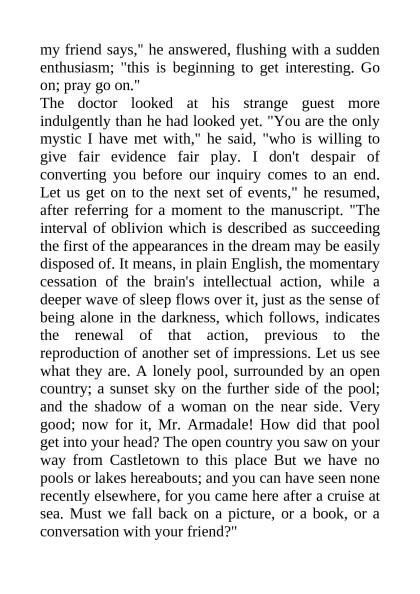 my friend says," he answered, flushing with a sudden enthusiasm; "this is beginning to get interesting. Go on; pray go on."
The doctor looked at his strange guest more indulgently than he had looked yet. "You are the only mystic I have met with," he said, "who is willing to give fair evidence fair play. I don't despair of converting you before our inquiry comes to an end. Let us get on to the next set of events," he resumed, after referring for a moment to the manuscript. "The interval of oblivion which is described as succeeding the first of the appearances in the dream may be easily disposed of. It means, in plain English, the momentary cessation of the brain's intellectual action, while a deeper wave of sleep flows over it, just as the sense of being alone in the darkness, which follows, indicates the renewal of that action, previous to the reproduction of another set of impressions. Let us see what they are. A lonely pool, surrounded by an open country; a sunset sky on the further side of the pool; and the shadow of a woman on the near side. Very good; now for it, Mr. Armadale! How did that pool get into your head? The open country you saw on your way from Castletown to this place But we have no pools or lakes hereabouts; and you can have seen none recently elsewhere, for you came here after a cruise at sea. Must we fall back on a picture, or a book, or a conversation with your friend?"